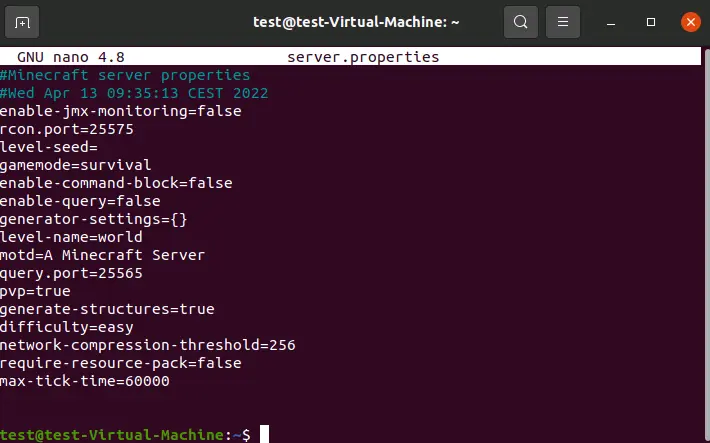 test@test-Virtual-Machine: ~

GNU nano 4.8 server.properties

#Minecraft server properties
#Wed Apr 13 09:35:13 CEST 2022
enable-jmx-monitoring=false
rcon.port=25575
level-seed=
gamemode=survival
enable-command-block=false
enable-query=false
generator-settings={}
level-name=world
motd=A Minecraft Server
query.port=25565
pvp=true
generate-structures=true
difficulty=easy
network-compression-threshold=256
require-resource-pack=false
max-tick-time=60000

test@test-Virtual-Machine:~$